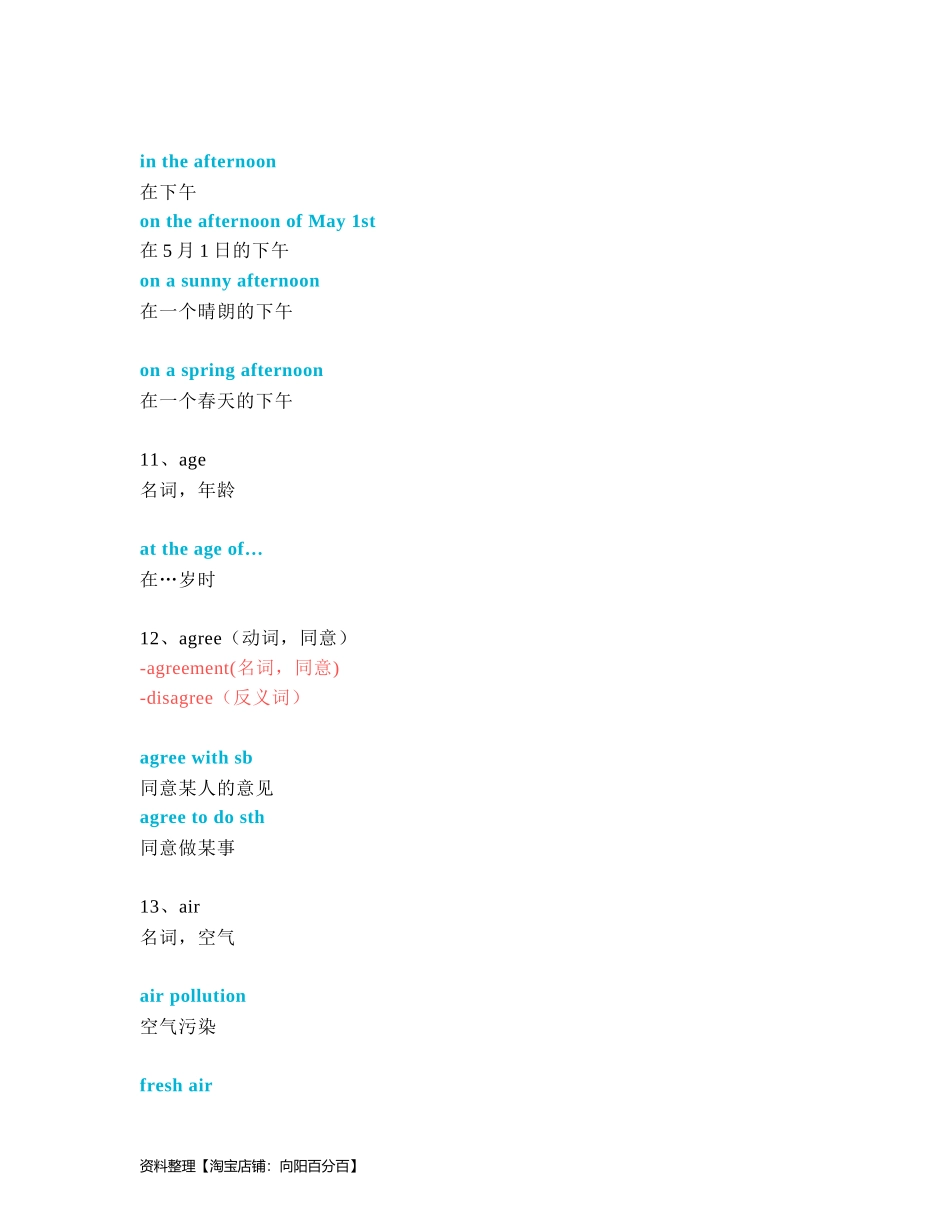 in the afternoon
在下午
on the afternoon of May 1st
在 5 月 1 日的下午
on a sunny afternoon
在一个晴朗的下午

on a spring afternoon
在一个春天的下午

11、age
名词，年龄

at the age of…
在…岁时

12、agree（动词，同意）
-agreement(名词，同意)
-disagree（反义词）

agree with sb
同意某人的意见
agree to do sth
同意做某事

13、air
名词，空气

air pollution
空气污染

fresh air

资料整理【淘宝店铺：向阳百分百】